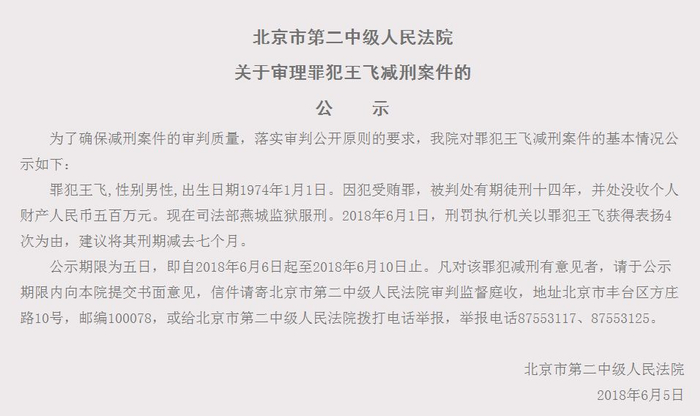 北京市第二中级人民法院

关于审理罪犯王飞减刑案件的

公 示

为了确保减刑案件的审判质量，落实审判公开原则的要求，我院对罪犯王飞减刑案件的基本情况公示如下：

罪犯王飞，性别男性，出生日期1974年1月1日。因犯受贿罪，被判处有期徒刑十四年，并处没收个人财产人民币五百万元。现在司法部燕城监狱服刑。2018年6月1日，刑罚执行机关以罪犯王飞获得表扬4次为由，建议将其刑期减去七个月。

公示期限为五日，即自2018年6月6日起至2018年6月10日止。凡对该罪犯减刑有意见者，请于公示期限内向本院提交书面意见，信件请寄北京市第二中级人民法院审判监督庭收，地址北京市丰台区方庄路10号，邮编100078，或给北京市第二中级人民法院拨打电话举报，举报电话87553117、87553125。

北京市第二中级人民法院

2018年6月5日